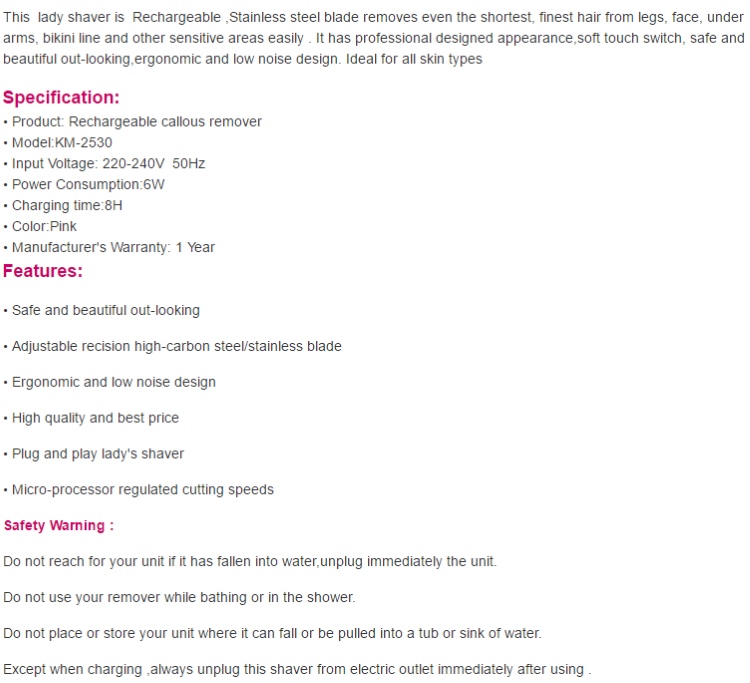 This lady shaver is Rechargeable ,Stainless steel blade removes even the shortest, finest hair from legs, face, under arms, bikini line and other sensitive areas easily . It has professional designed appearance,soft touch switch, safe and beautiful out-looking,ergonomic and low noise design. Ideal for all skin types

Specification:
• Product: Rechargeable callous remover
• Model:KM-2530
• Input Voltage: 220-240V 50Hz
• Power Consumption:6W
• Charging time:8H
• Color:Pink
• Manufacturer's Warranty: 1 Year

Features:

• Safe and beautiful out-looking

• Adjustable recision high-carbon steel/stainless blade

• Ergonomic and low noise design

• High quality and best price

• Plug and play lady's shaver

• Micro-processor regulated cutting speeds

Safety Warning :

Do not reach for your unit if it has fallen into water,unplug immediately the unit.

Do not use your remover while bathing or in the shower.

Do not place or store your unit where it can fall or be pulled into a tub or sink of water.

Except when charging ,always unplug this shaver from electric outlet immediately after using .